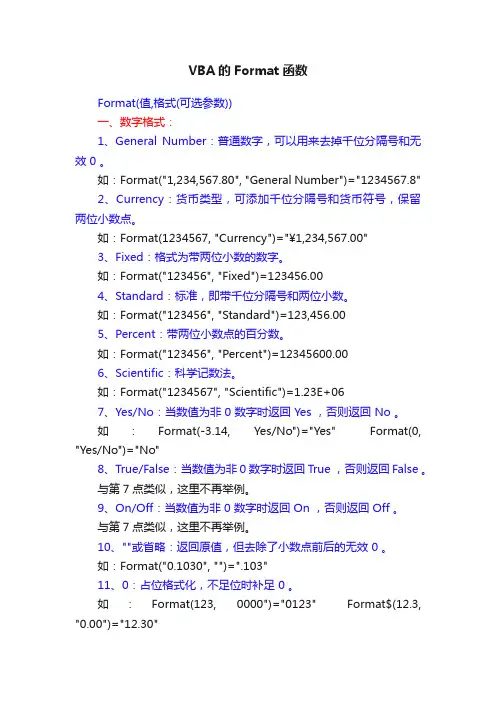 VBA 的 Format 函数

Format(值,格式(可选参数))

一、数字格式：

1、General Number：普通数字，可以用来去掉千位分隔号和无效 0 。

如：Format("1,234,567.80", "General Number")="1234567.8"

2、Currency：货币类型，可添加千位分隔号和货币符号，保留两位小数点。

如：Format(1234567, "Currency")="¥1,234,567.00"

3、Fixed：格式为带两位小数的数字。

如：Format("123456", "Fixed")=123456.00

4、Standard：标准，即带千位分隔号和两位小数。

如：Format("123456", "Standard")=123,456.00

5、Percent：带两位小数点的百分数。

如：Format("123456", "Percent")=12345600.00

6、Scientific：科学记数法。

如：Format("1234567", "Scientific")=1.23E+06

7、Yes/No：当数值为非 0 数字时返回 Yes ，否则返回 No 。

如 : Format(-3.14, Yes/No")="Yes" Format(0, "Yes/No")="No"

8、True/False：当数值为非 0 数字时返回 True ，否则返回 False 。

与第 7 点类似，这里不再举例。

9、On/Off：当数值为非 0 数字时返回 On ，否则返回 Off 。

与第 7 点类似，这里不再举例。

10、""或省略：返回原值，但去除了小数点前后的无效 0 。

如：Format("0.1030", "")=".103"

11、0：占位格式化，不足位时补足 0 。

如 : Format(123, 0000")="0123" Format$(12.3, "0.00")="12.30"